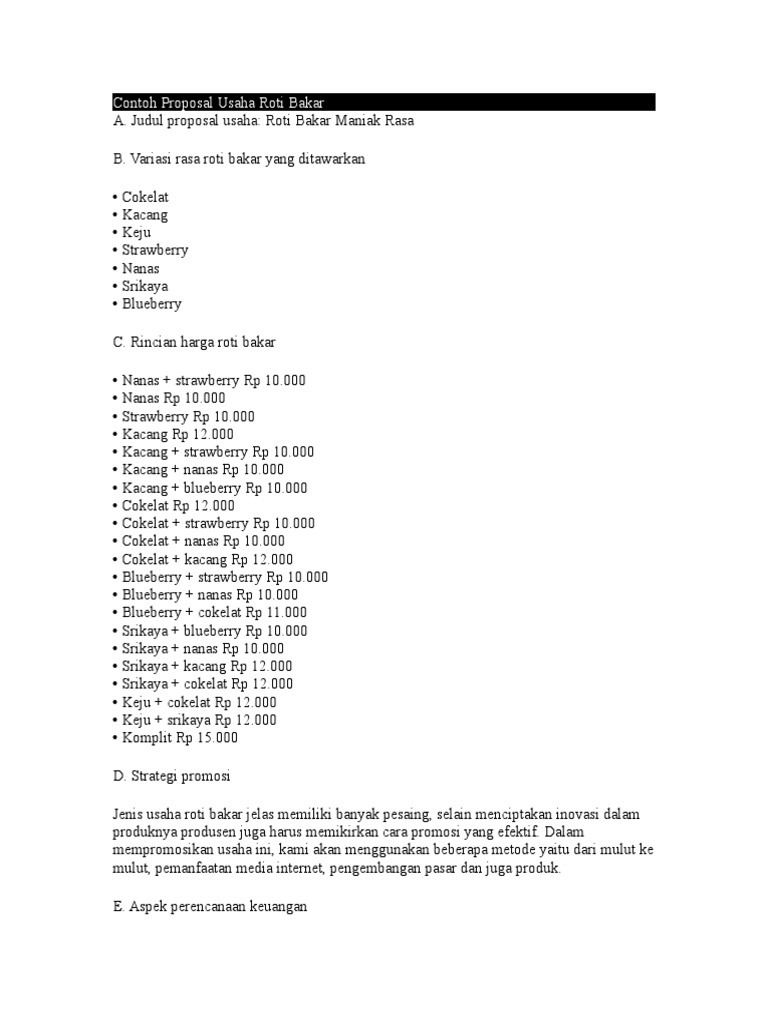 Contoh Proposal Usaha Roti Bakar
A. Judul proposal usaha: Roti Bakar Maniak Rasa

B. Variasi rasa roti bakar yang ditawarkan

• Cokelat
• Kacang
• Keju
• Strawberry
• Nanas
• Srikaya
• Blueberry

C. Rincian harga roti bakar

• Nanas + strawberry Rp 10.000
• Nanas Rp 10.000
• Strawberry Rp 10.000
• Kacang Rp 12.000
• Kacang + strawberry Rp 10.000
• Kacang + nanas Rp 10.000
• Kacang + blueberry Rp 10.000
• Cokelat Rp 12.000
• Cokelat + strawberry Rp 10.000
• Cokelat + nanas Rp 10.000
• Cokelat + kacang Rp 12.000
• Blueberry + strawberry Rp 10.000
• Blueberry + nanas Rp 10.000
• Blueberry + cokelat Rp 11.000
• Srikaya + blueberry Rp 10.000
• Srikaya + nanas Rp 10.000
• Srikaya + kacang Rp 12.000
• Srikaya + cokelat Rp 12.000
• Keju + cokelat Rp 12.000
• Keju + srikaya Rp 12.000
• Komplit Rp 15.000

D. Strategi promosi

Jenis usaha roti bakar jelas memiliki banyak pesaing, selain menciptakan inovasi dalam produknya produsen juga harus memikirkan cara promosi yang efektif. Dalam mempromosikan usaha ini, kami akan menggunakan beberapa metode yaitu dari mulut ke mulut, pemanfaatan media internet, pengembangan pasar dan juga produk.

E. Aspek perencanaan keuangan